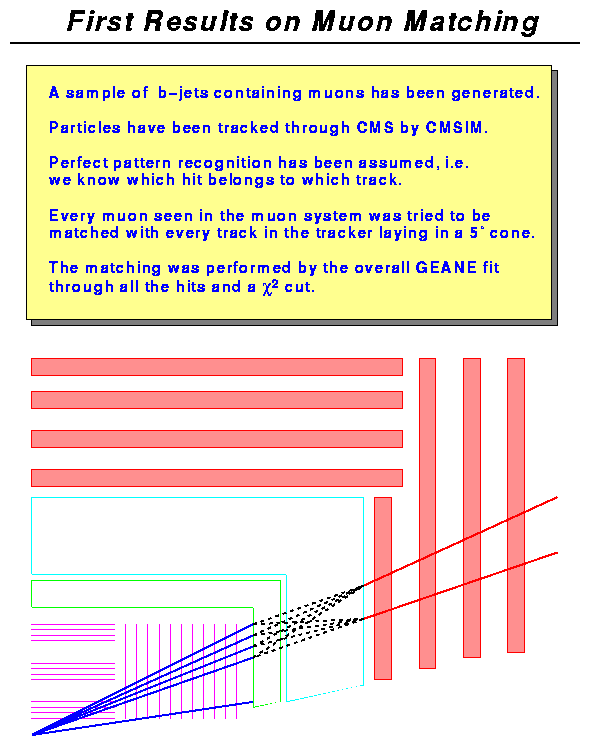 First Results on Muon Matching

A sample of b-jets containing muons has been generated.

Particles have been tracked through CMS by CMSIM.

Perfect pattern recognition has been assumed, i.e. we know which hit belongs to which track.

Every muon seen in the muon system was tried to be matched with every track in the tracker laying in a 5° cone.

The matching was performed by the overall GEANE fit through all the hits and a $\chi^2$ cut.